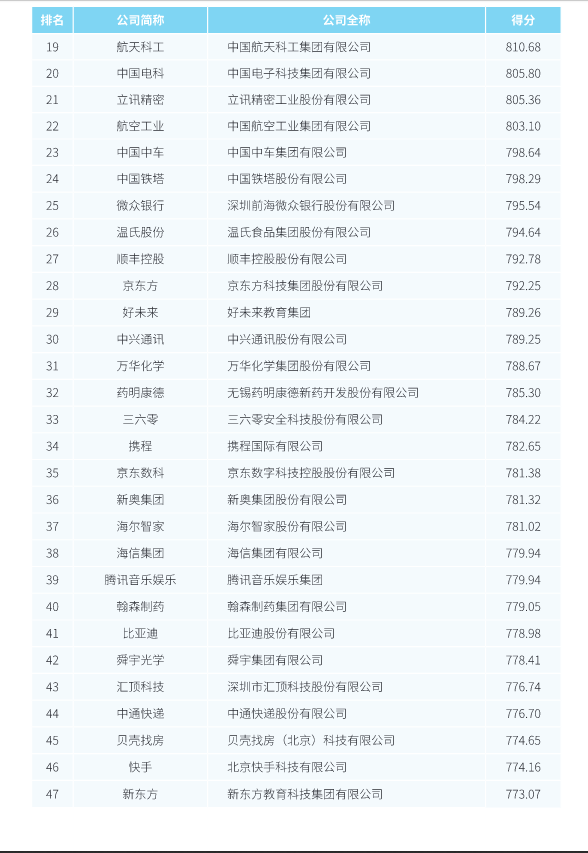 | 排名 | 公司简称 | 公司全称 | 得分 |
|---|---|---|---|
| 19 | 航天科工 | 中国航天科工集团有限公司 | 810.68 |
| 20 | 中国电科 | 中国电子科技集团有限公司 | 805.80 |
| 21 | 立讯精密 | 立讯精密工业股份有限公司 | 805.36 |
| 22 | 航空工业 | 中国航空工业集团有限公司 | 803.10 |
| 23 | 中国中车 | 中国中车集团有限公司 | 798.64 |
| 24 | 中国铁塔 | 中国铁塔股份有限公司 | 798.29 |
| 25 | 微众银行 | 深圳前海微众银行股份有限公司 | 795.54 |
| 26 | 温氏股份 | 温氏食品集团股份有限公司 | 794.64 |
| 27 | 顺丰控股 | 顺丰控股股份有限公司 | 792.78 |
| 28 | 京东方 | 京东方科技集团股份有限公司 | 792.25 |
| 29 | 好未来 | 好未来教育集团 | 789.26 |
| 30 | 中兴通讯 | 中兴通讯股份有限公司 | 789.25 |
| 31 | 万华化学 | 万华化学集团股份有限公司 | 788.67 |
| 32 | 药明康德 | 无锡药明康德新药开发股份有限公司 | 785.30 |
| 33 | 三六零 | 三六零安全科技股份有限公司 | 784.22 |
| 34 | 携程 | 携程国际有限公司 | 782.65 |
| 35 | 京东数科 | 京东数字科技控股股份有限公司 | 781.38 |
| 36 | 新奥集团 | 新奥集团股份有限公司 | 781.32 |
| 37 | 海尔智家 | 海尔智家股份有限公司 | 781.02 |
| 38 | 海信集团 | 海信集团有限公司 | 779.94 |
| 39 | 腾讯音乐娱乐 | 腾讯音乐娱乐集团 | 779.94 |
| 40 | 翰森制药 | 翰森制药集团有限公司 | 779.05 |
| 41 | 比亚迪 | 比亚迪股份有限公司 | 778.98 |
| 42 | 舜宇光学 | 舜宇集团有限公司 | 778.41 |
| 43 | 汇顶科技 | 深圳市汇顶科技股份有限公司 | 776.74 |
| 44 | 中通快递 | 中通快递股份有限公司 | 776.70 |
| 45 | 贝壳找房 | 贝壳找房（北京）科技有限公司 | 774.65 |
| 46 | 快手 | 北京快手科技有限公司 | 774.16 |
| 47 | 新东方 | 新东方教育科技集团有限公司 | 773.07 |